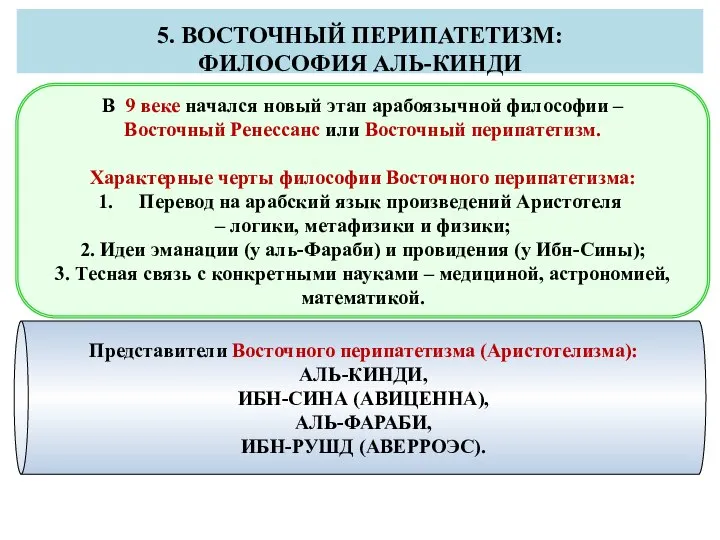 5. ВОСТОЧНЫЙ ПЕРИПАТЕТИЗМ: ФИЛОСОФИЯ АЛЬ-КИНДИ

В 9 веке начался новый этап арабоязычной философии – Восточный Ренессанс или Восточный перипатетизм.

Характерные черты философии Восточного перипатетизма:
1. Перевод на арабский язык произведений Аристотеля – логики, метафизики и физики;
2. Идеи эманации (у аль-Фараби) и провидения (у Ибн-Сины);
3. Тесная связь с конкретными науками – медициной, астрономией, математикой.

Представители Восточного перипатетизма (Аристотелизма):
АЛЬ-КИНДИ,
ИБН-СИНА (АВИЦЕННА),
АЛЬ-ФАРАБИ,
ИБН-РУШД (АВЕРРОЭС).